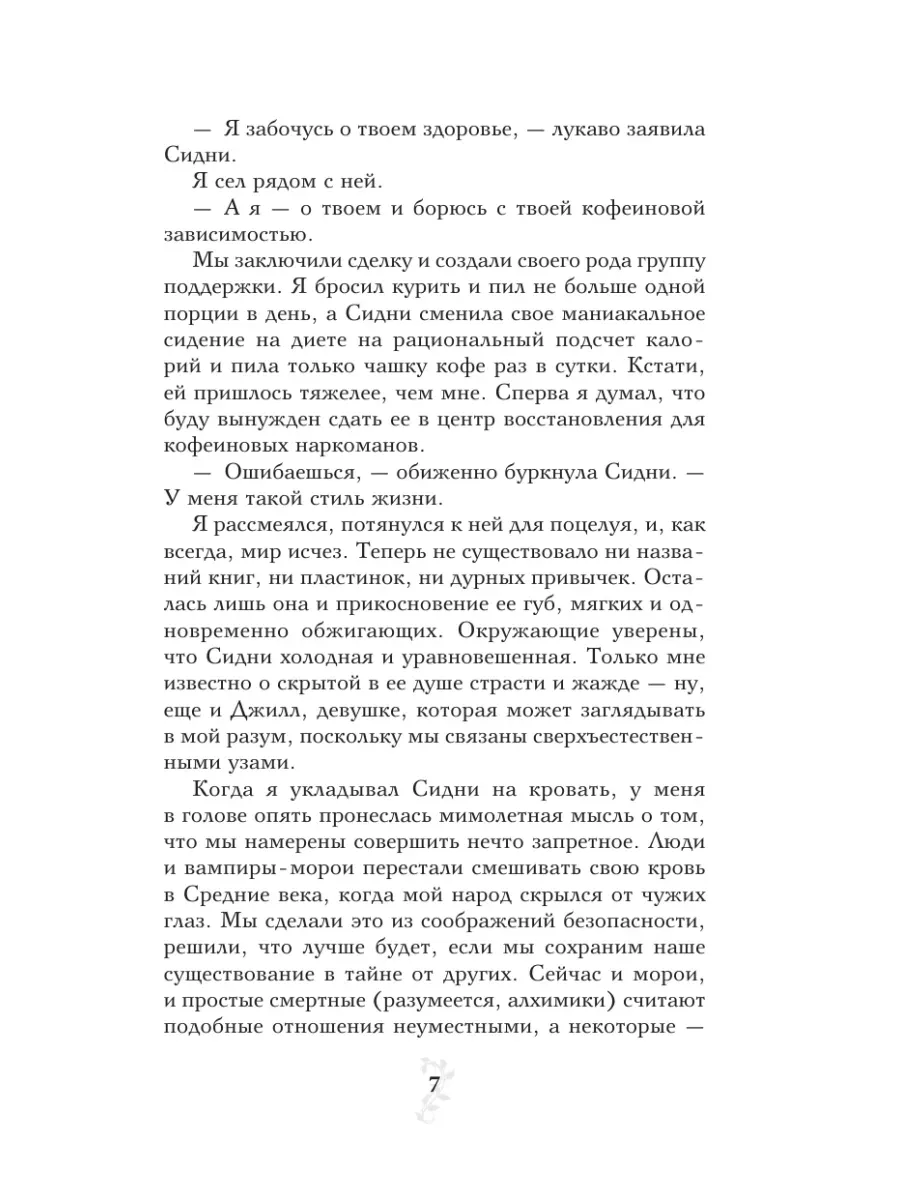 — Я забочусь о твоем здоровье, — лукаво заявила Сидни.

Я сел рядом с ней.

— А я — о твоем и борюсь с твоей кофеиновой зависимостью.

Мы заключили сделку и создали своего рода группу поддержки. Я бросил курить и пил не больше одной порции в день, а Сидни сменила свое маниакальное сидение на диете на рациональный подсчет калорий и пила только чашку кофе раз в сутки. Кстати, ей пришлось тяжелее, чем мне. Сперва я думал, что буду вынужден сдать ее в центр восстановления для кофеиновых наркоманов.

— Ошибаешься, — обиженно буркнула Сидни. — У меня такой стиль жизни.

Я рассмеялся, потянулся к ней для поцелуя, и, как всегда, мир исчез. Теперь не существовало ни названий книг, ни пластинок, ни дурных привычек. Осталась лишь она и прикосновение ее губ, мягких и одновременно обжигающих. Окружающие уверены, что Сидни холодная и уравновешенная. Только мне известно о скрытой в ее душе страсти и жажде — ну, еще и Джилл, девушке, которая может заглядывать в мой разум, поскольку мы связаны сверхъестественными узами.

Когда я укладывал Сидни на кровать, у меня в голове опять пронеслась мимолетная мысль о том, что мы намерены совершить нечто запретное. Люди и вампиры-морои перестали смешивать свою кровь в Средние века, когда мой народ скрылся от чужих глаз. Мы сделали это из соображений безопасности, решили, что лучше будет, если мы сохраним наше существование в тайне от других. Сейчас и морои, и простые смертные (разумеется, алхимики) считают подобные отношения неуместными, а некоторые —

7